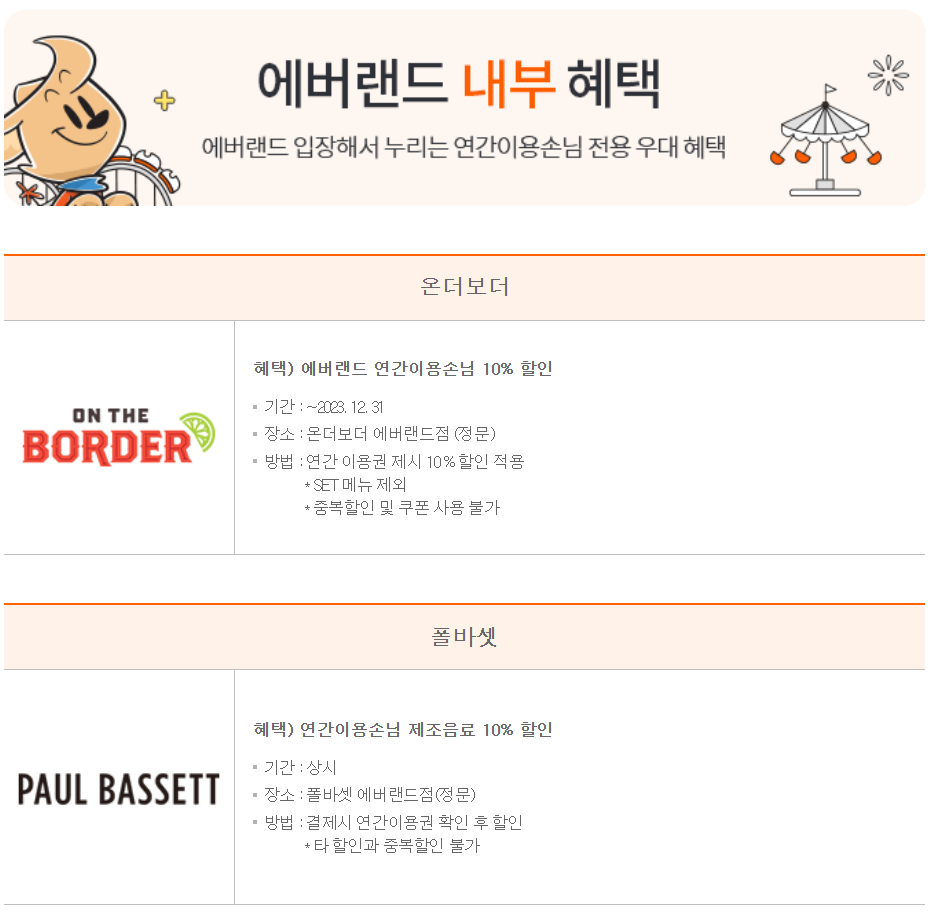 에버랜드 내부 혜택

에버랜드 입장해서 누리는 연간이용손님 전용 우대 혜택

온더보더

ON THE BORDER

혜택) 에버랜드 연간이용손님 10% 할인

▪ 기간 : ~2023. 12. 31
▪ 장소 : 온더보더 에버랜드점 (정문)
▪ 방법 : 연간 이용권 제시 10% 할인 적용
* SET 메뉴 제외
* 중복할인 및 쿠폰 사용 불가

폴바셋

PAUL BASSETT

혜택) 연간이용손님 제조음료 10% 할인

▪ 기간 : 상시
▪ 장소 : 폴바셋 에버랜드점(정문)
▪ 방법 : 결제시 연간이용권 확인 후 할인
* 타 할인과 중복할인 불가